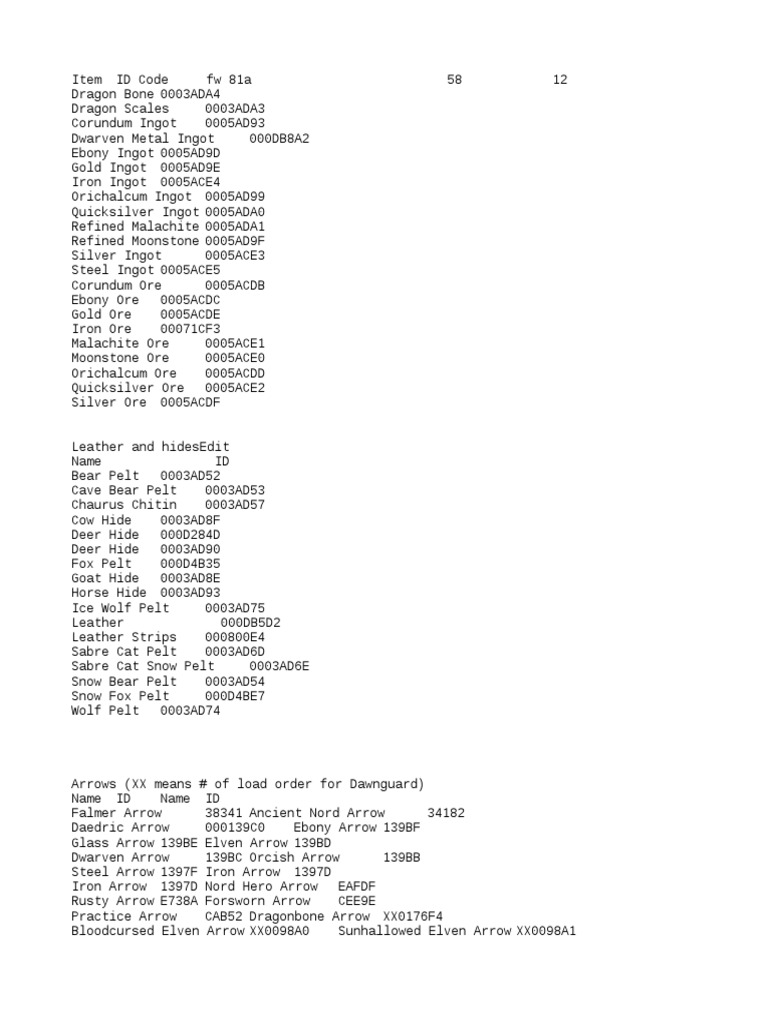 Item ID Code fw 81a 58 12
Dragon Bone 0003ADA4
Dragon Scales 0003ADA3
Corundum Ingot 0005AD93
Dwarven Metal Ingot 000DB8A2
Ebony Ingot 0005AD9D
Gold Ingot 0005AD9E
Iron Ingot 0005ACE4
Orichalcum Ingot 0005AD99
Quicksilver Ingot 0005ADA0
Refined Malachite 0005ADA1
Refined Moonstone 0005AD9F
Silver Ingot 0005ACE3
Steel Ingot 0005ACE5
Corundum Ore 0005ACDB
Ebony Ore 0005ACDC
Gold Ore 0005ACDE
Iron Ore 00071CF3
Malachite Ore 0005ACE1
Moonstone Ore 0005ACE0
Orichalcum Ore 0005ACDD
Quicksilver Ore 0005ACE2
Silver Ore 0005ACDF

Leather and hidesEdit
Name ID
Bear Pelt 0003AD52
Cave Bear Pelt 0003AD53
Chaurus Chitin 0003AD57
Cow Hide 0003AD8F
Deer Hide 000D284D
Deer Hide 0003AD90
Fox Pelt 000D4B35
Goat Hide 0003AD8E
Horse Hide 0003AD93
Ice Wolf Pelt 0003AD75
Leather 000DB5D2
Leather Strips 000800E4
Sabre Cat Pelt 0003AD6D
Sabre Cat Snow Pelt 0003AD6E
Snow Bear Pelt 0003AD54
Snow Fox Pelt 000D4BE7
Wolf Pelt 0003AD74

Arrows (XX means # of load order for Dawnguard)
Name ID Name ID
Falmer Arrow 38341 Ancient Nord Arrow 34182
Daedric Arrow 000139C0 Ebony Arrow 139BF
Glass Arrow 139BE Elven Arrow 139BD
Dwarven Arrow 139BC Orcish Arrow 139BB
Steel Arrow 1397F Iron Arrow 1397D
Iron Arrow 1397D Nord Hero Arrow EAFDF
Rusty Arrow E738A Forsworn Arrow CEE9E
Practice Arrow CAB52 Dragonbone Arrow XX0176F4
Bloodcursed Elven Arrow XX0098A0 Sunhallowed Elven Arrow XX0098A1